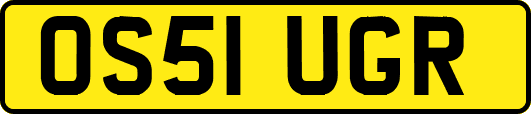 OS51 UGR